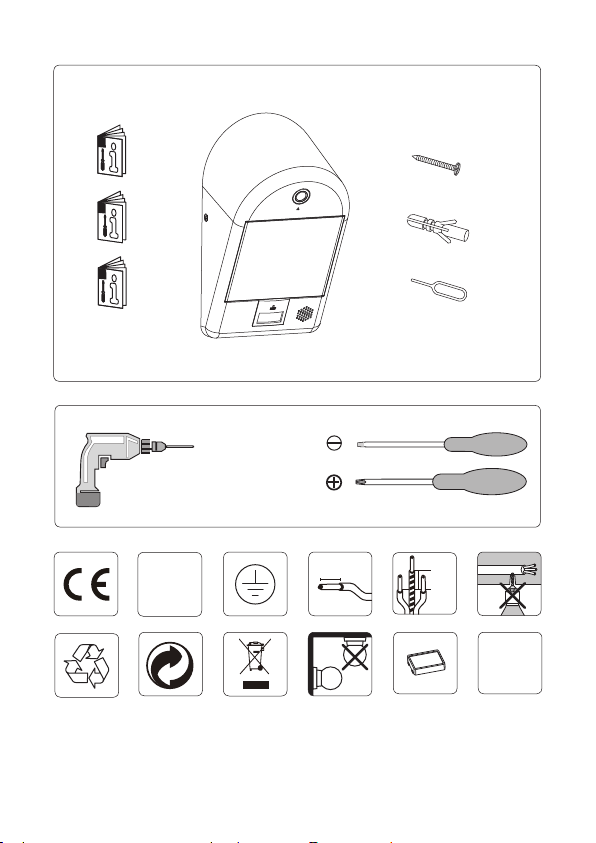 CE